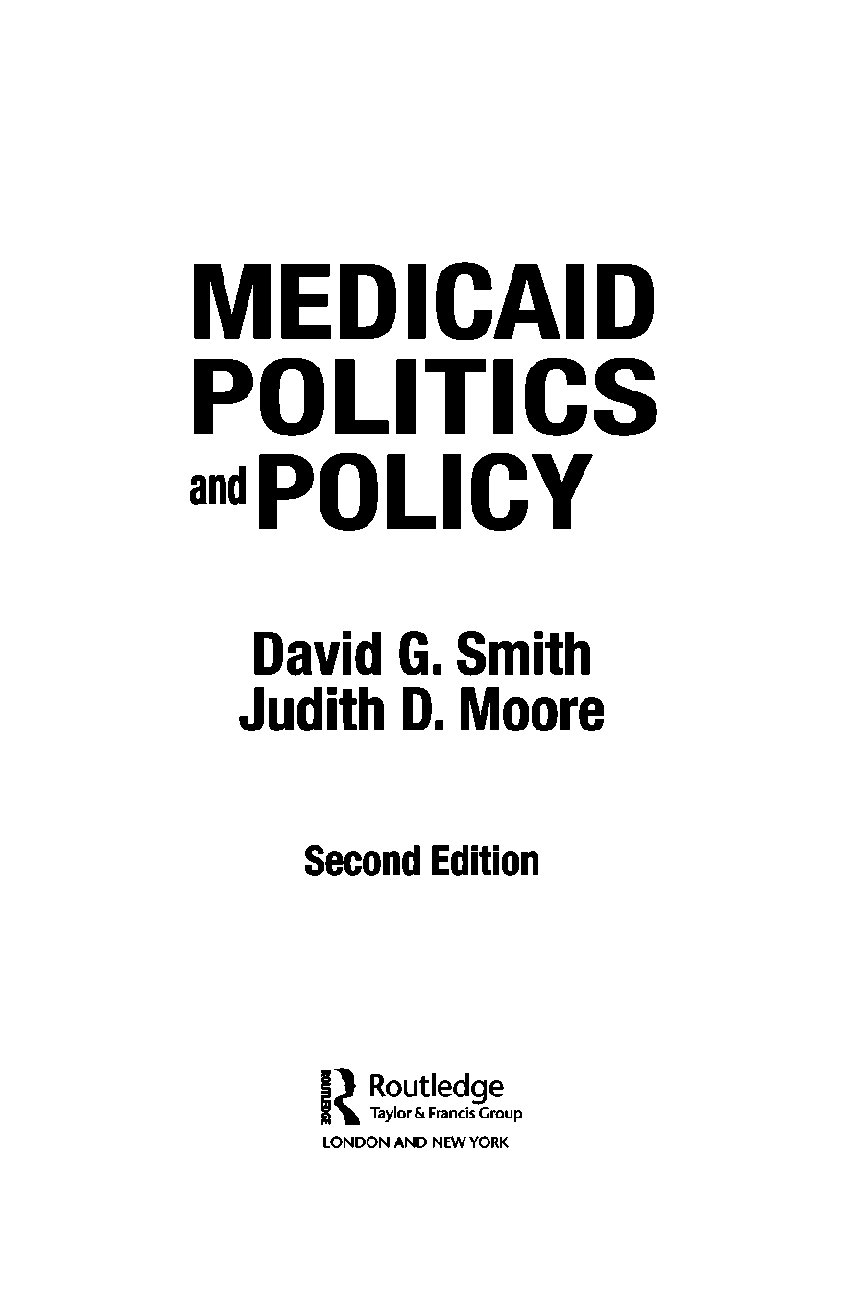 MEDICAID
POLITICS
and POLICY

David G. Smith
Judith D. Moore

Second Edition

ROUTLEDGE
Routledge
Taylor & Francis Group
LONDON AND NEW YORK